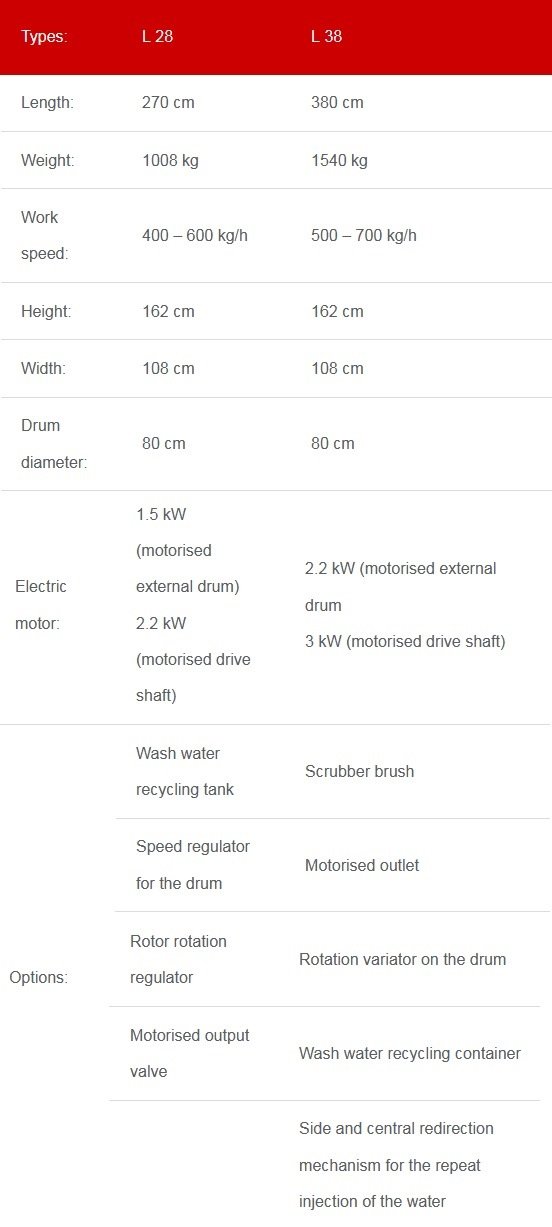 | Types: | L 28 | L 38 |
|---|---|---|
| Length: | 270 cm | 380 cm |
| Weight: | 1008 kg | 1540 kg |
| Work speed: | 400 – 600 kg/h | 500 – 700 kg/h |
| Height: | 162 cm | 162 cm |
| Width: | 108 cm | 108 cm |
| Drum diameter: | 80 cm | 80 cm |
| Electric motor: | 1.5 kW (motorised external drum) 2.2 kW (motorised drive shaft) | 2.2 kW (motorised external drum 3 kW (motorised drive shaft) |
| Options: | Wash water recycling tank | Scrubber brush |
| | Speed regulator for the drum | Motorised outlet |
| | Rotor rotation regulator | Rotation variator on the drum |
| | Motorised output valve | Wash water recycling container |
| | | Side and central redirection mechanism for the repeat injection of the water |